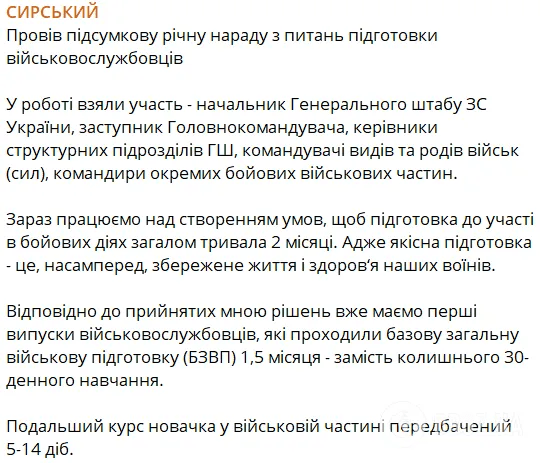 СИРСЬКИЙ
Провів підсумкову річну нараду з питань підготовки військовослужбовців

У роботі взяли участь - начальник Генерального штабу ЗС України, заступник Головнокомандувача, керівники структурних підрозділів ГШ, командувачі видів та родів військ (сил), командири окремих бойових військових частин.

Зараз працюємо над створенням умов, щоб підготовка до участі в бойових діях загалом тривала 2 місяці. Адже якісна підготовка - це, насамперед, збережене життя і здоров'я наших воїнів.

Відповідно до прийнятих мною рішень вже маємо перші випуски військовослужбовців, які проходили базову загальну військову підготовку (БЗВП) 1,5 місяця - замість колишнього 30-денного навчання.

Подальший курс новачка у військовій частині передбачений 5-14 діб.